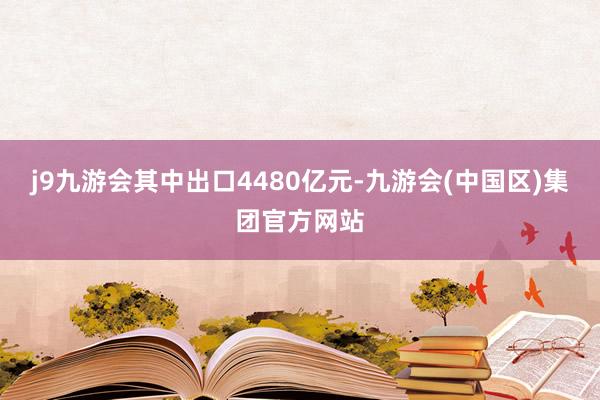 j9九游会其中出口4480亿元-九游会(中国区)集团官方网站